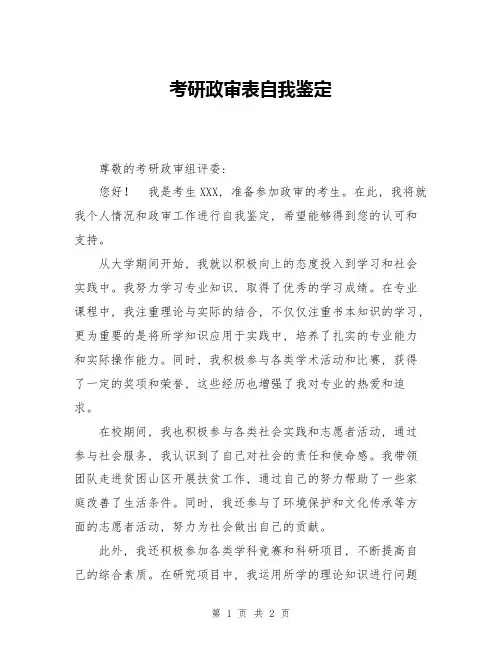 考研政审表自我鉴定

尊敬的考研政审组评委:

您好！ 我是考生XXX，准备参加政审的考生。在此，我将就我个人情况和政审工作进行自我鉴定，希望能够得到您的认可和支持。

从大学期间开始，我就以积极向上的态度投入到学习和社会实践中。我努力学习专业知识，取得了优秀的学习成绩。在专业课程中，我注重理论与实际的结合，不仅仅注重书本知识的学习，更为重要的是将所学知识应用于实践中，培养了扎实的专业能力和实际操作能力。同时，我积极参与各类学术活动和比赛，获得了一定的奖项和荣誉，这些经历也增强了我对专业的热爱和追求。

在校期间，我也积极参与各类社会实践和志愿者活动，通过参与社会服务，我认识到了自己对社会的责任和使命感。我带领团队走进贫困山区开展扶贫工作，通过自己的努力帮助了一些家庭改善了生活条件。同时，我还参与了环境保护和文化传承等方面的志愿者活动，努力为社会做出自己的贡献。

此外，我还积极参加各类学科竞赛和科研项目，不断提高自己的综合素质。在研究项目中，我运用所学的理论知识进行问题

第 1 页 共 2 页